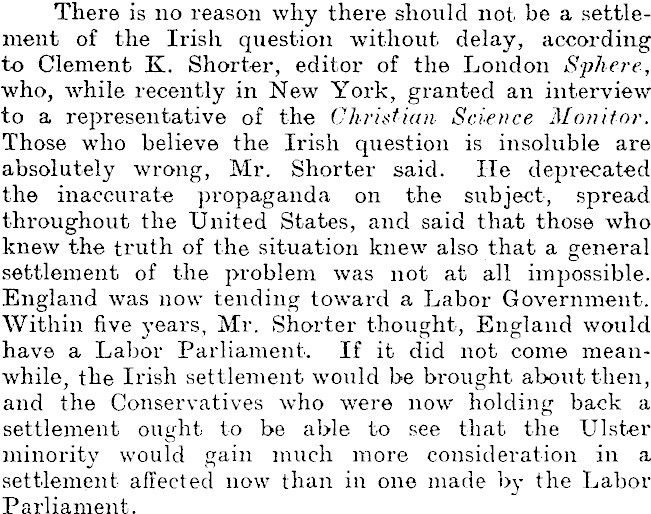 There is no reason why there should not be a settlement of the Irish question without delay, according to Clement K. Shorter, editor of the London Sphere, who, while recently in New York, granted an interview to a representative of the Christian Science Monitor. Those who believe the Irish question is insoluble are absolutely wrong, Mr. Shorter said. He deprecated the inaccurate propaganda on the subject, spread throughout the United States, and said that those who knew the truth of the situation knew also that a general settlement of the problem was not at all impossible. England was now tending toward a Labor Government. Within five years, Mr. Shorter thought, England would have a Labor Parliament. If it did not come meanwhile, the Irish settlement would be brought about then, and the Conservatives who were now holding back a settlement ought to be able to see that the Ulster minority would gain much more consideration in a settlement affected now than in one made by the Labor Parliament.